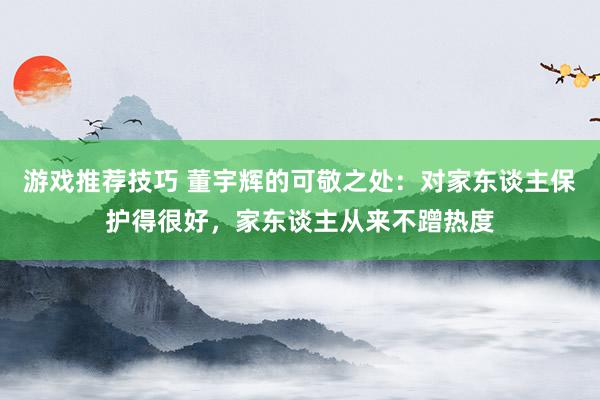 游戏推荐技巧 董宇辉的可敬之处：对家东谈主保护得很好，家东谈主从来不蹭热度